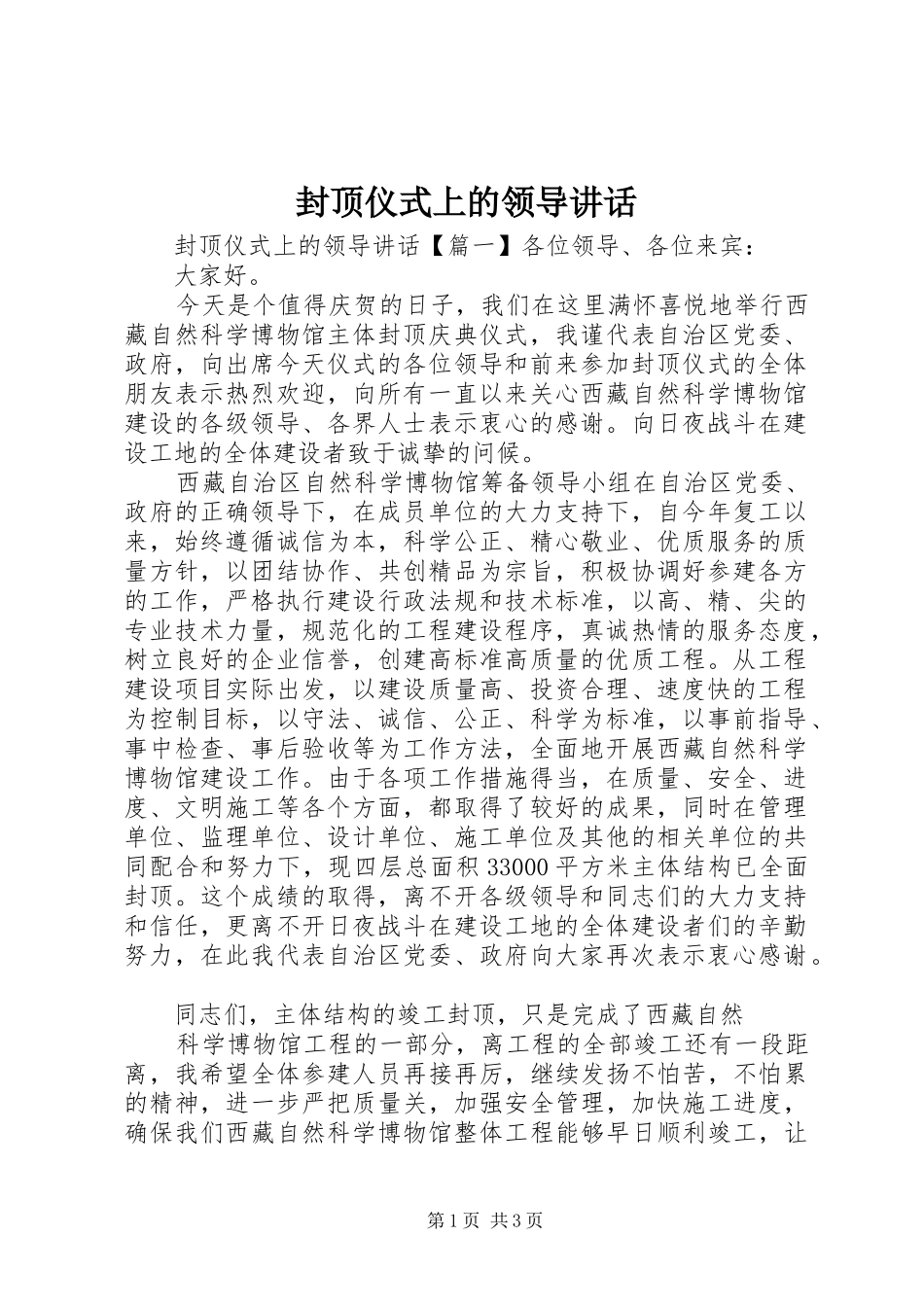 封顶仪式上的领导讲话

封顶仪式上的领导讲话【篇一】各位领导、各位来宾：

大家好。

今天是个值得庆贺的日子，我们在这里满怀喜悦地举行西藏自然科学博物馆主体封顶庆典仪式，我谨代表自治区党委、政府，向出席今天仪式的各位领导和前来参加封顶仪式的全体朋友表示热烈欢迎，向所有一直以来关心西藏自然科学博物馆建设的各级领导、各界人士表示衷心的感谢。向日夜战斗在建设工地的全体建设者致于诚挚的问候。

西藏自治区自然科学博物馆筹备领导小组在自治区党委、政府的正确领导下，在成员单位的大力支持下，自今年复工以来，始终遵循诚信为本，科学公正、精心敬业、优质服务的质量方针，以团结协作、共创精品为宗旨，积极协调好参建各方的工作，严格执行建设行政法规和技术标准，以高、精、尖的专业技术力量，规范化的工程建设程序，真诚热情的服务态度，树立良好的企业信誉，创建高标准高质量的优质工程。从工程建设项目实际出发，以建设质量高、投资合理、速度快的工程为控制目标，以守法、诚信、公正、科学为标准，以事前指导、事中检查、事后验收等为工作方法，全面地开展西藏自然科学博物馆建设工作。由于各项工作措施得当，在质量、安全、进度、文明施工等各个方面，都取得了较好的成果，同时在管理单位、监理单位、设计单位、施工单位及其他的相关单位的共同配合和努力下，现四层总面积33000平方米主体结构已全面封顶。这个成绩的取得，离不开各级领导和同志们的大力支持和信任，更离不开日夜战斗在建设工地的全体建设者们的辛勤努力，在此我代表自治区党委、政府向大家再次表示衷心感谢。

同志们，主体结构的竣工封顶，只是完成了西藏自然

科学博物馆工程的一部分，离工程的全部竣工还有一段距离，我希望全体参建人员再接再厉，继续发扬不怕苦，不怕累的精神，进一步严把质量关，加强安全管理，加快施工进度，确保我们西藏自然科学博物馆整体工程能够早日顺利竣工，让

第1页 共3页